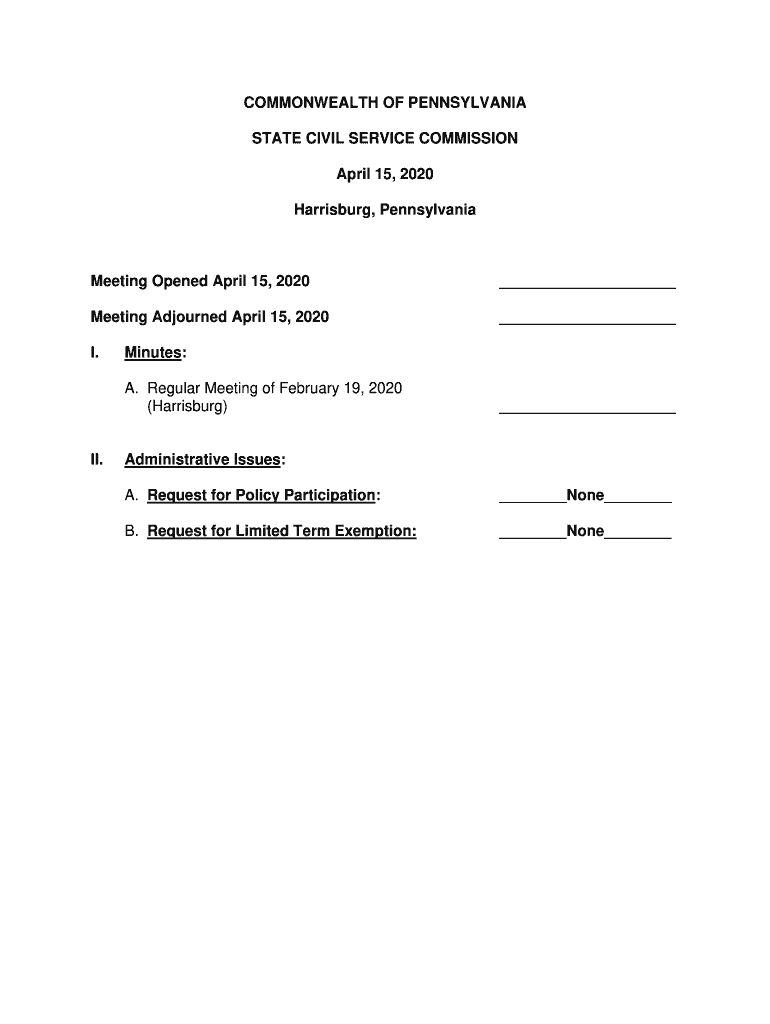 COMMONWEALTH OF PENNSYLVANIA

STATE CIVIL SERVICE COMMISSION

April 15, 2020

Harrisburg, Pennsylvania

Meeting Opened April 15, 2020 ____________________

Meeting Adjourned April 15, 2020 ____________________

I. Minutes:

A. Regular Meeting of February 19, 2020 (Harrisburg) ____________________

II. Administrative Issues:

A. Request for Policy Participation: ________None________

B. Request for Limited Term Exemption: ________None________